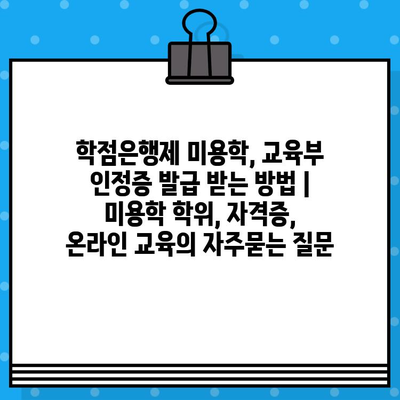 학점은행제 미용학, 교육부 인정증 발급 받는 방법 | 미용학 학위, 자격증, 온라인 교육의 자주묻는 질문